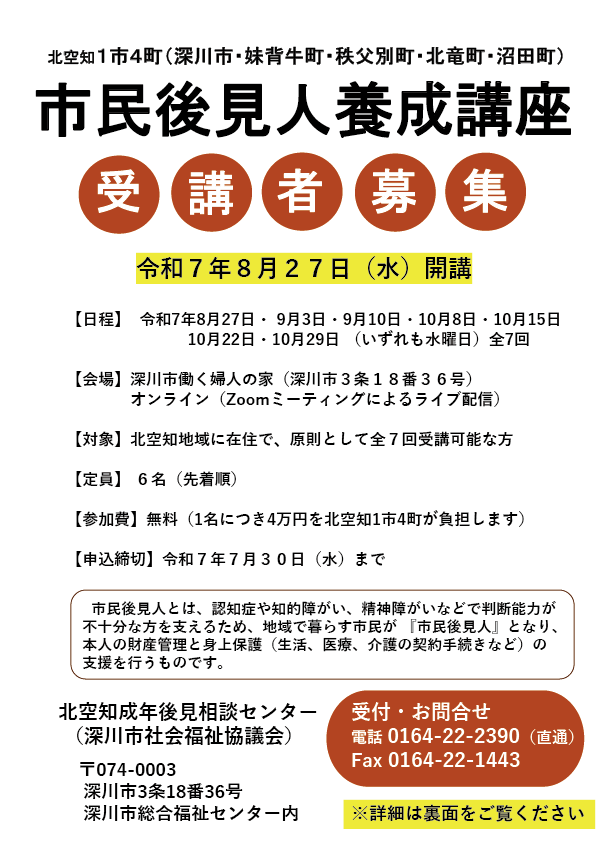 北空知１市4町（深川市・妹背牛町・秩父別町・北竜町・沼田町）

市民後見人養成講座

受 講 者 募 集

令和７年８月２７日（水）開講

【日程】 令和7年8月27日・ 9月3日・9月10日・10月8日・10月15日
10月22日・10月29日 （いずれも水曜日）全7回

【会場】深川市働く婦人の家（深川市３条１８番３６号）
オンライン（Zoomミーティングによるライブ配信）

【対象】北空知地域に在住で、原則として全７回受講可能な方

【定員】 ６名（先着順）

【参加費】無料（1名につき4万円を北空知1市4町が負担します）

【申込締切】令和７年７月３０日（水）まで

市民後見人とは、認知症や知的障がい、精神障がいなどで判断能力が不十分な方を支えるため、地域で暮らす市民が『市民後見人』となり、本人の財産管理と身上保護（生活、医療、介護の契約手続きなど）の支援を行うものです。

北空知成年後見相談センター
（深川市社会福祉協議会）

〒074-0003
深川市3条18番36号
深川市総合福祉センター内

受付・お問合せ
電話 0164-22-2390（直通）
Fax 0164-22-1443

※詳細は裏面をご覧ください